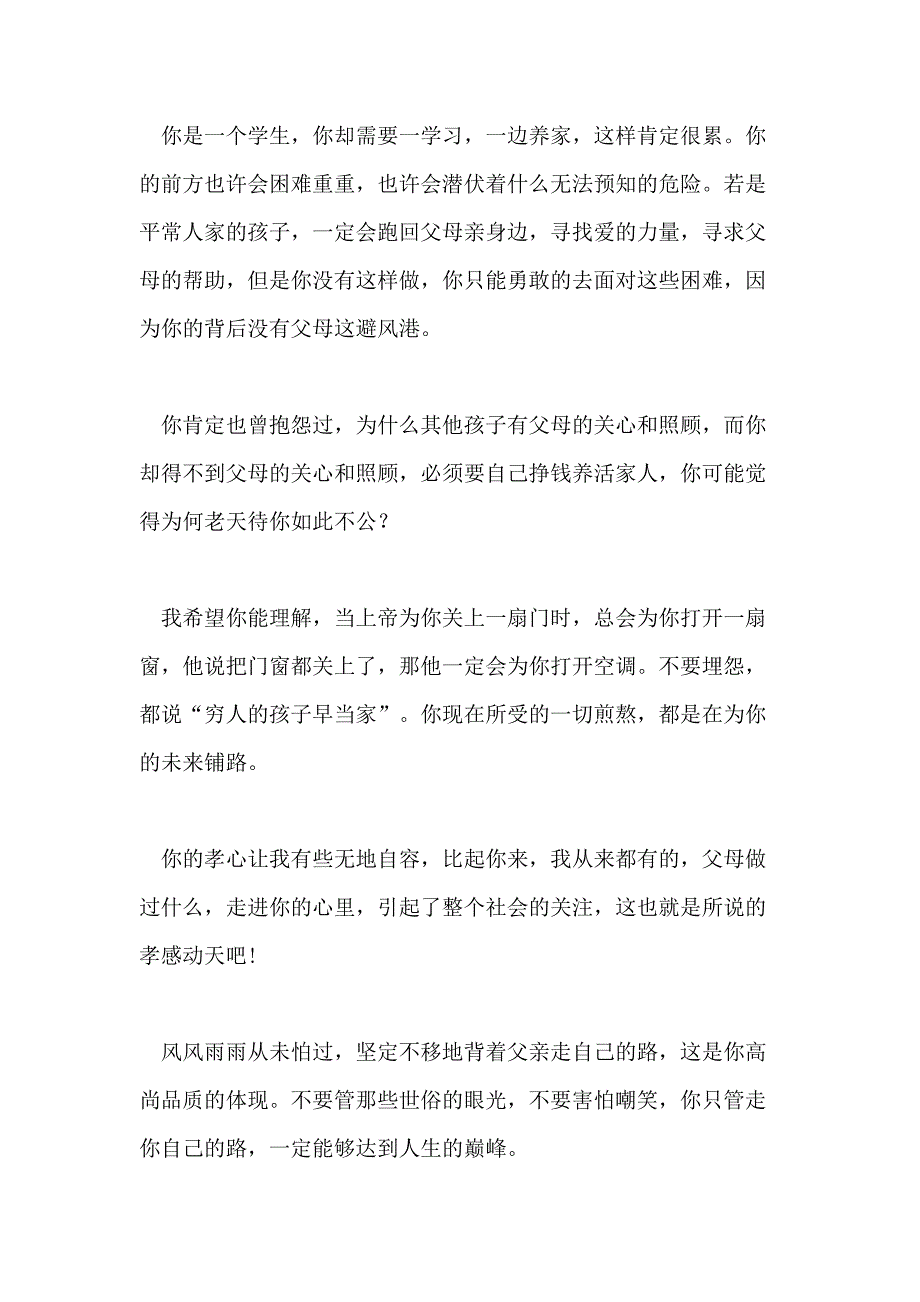 你是一个学生，你却需要一学习，一边养家，这样肯定很累。你的前方也许会困难重重，也许会潜伏着什么无法预知的危险。若是平常人家的孩子，一定会跑回父母亲身边，寻找爱的力量，寻求父母的帮助，但是你没有这样做，你只能勇敢的去面对这些困难，因为你的背后没有父母这避风港。

你肯定也曾抱怨过，为什么其他孩子有父母的关心和照顾，而你却得不到父母的关心和照顾，必须要自己挣钱养活家人，你可能觉得为何老天待你如此不公？

我希望你能理解，当上帝为你关上一扇门时，总会为你打开一扇窗，他说把门窗都关上了，那他一定会为你打开空调。不要埋怨，都说“穷人的孩子早当家”。你现在所受的一切煎熬，都是在为你的未来铺路。

你的孝心让我有些无地自容，比起你来，我从来都有的，父母做过什么，走进你的心里，引起了整个社会的关注，这也就是所说的孝感动天吧！

风风雨雨从未怕过，坚定不移地背着父亲走自己的路，这是你高尚品质的体现。不要管那些世俗的眼光，不要害怕嘲笑，你只管走你自己的路，一定能够达到人生的巅峰。